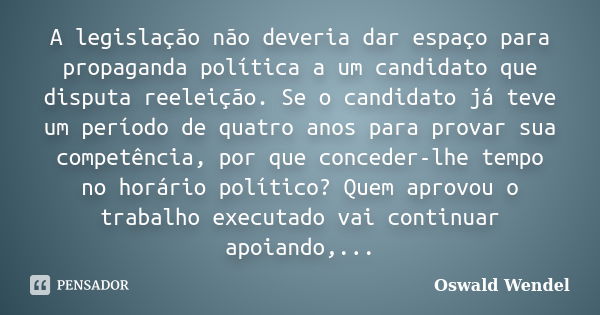 A legislação não deveria dar espaço para propaganda política a um candidato que disputa reeleição. Se o candidato já teve um período de quatro anos para provar sua competência, por que conceder-lhe tempo no horário político? Quem aprovou o trabalho executado vai continuar apoiando,...

PENSADOR

Oswald Wendel